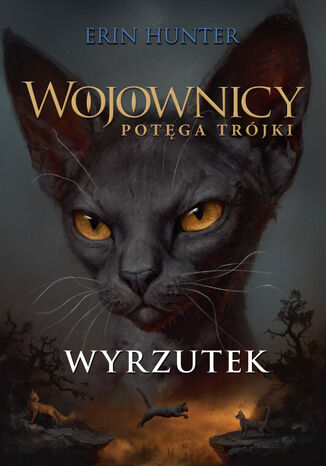 ERIN HUNTER

WOJOWNICY
POTĘGA TRÓJKI

WYRZUTEK